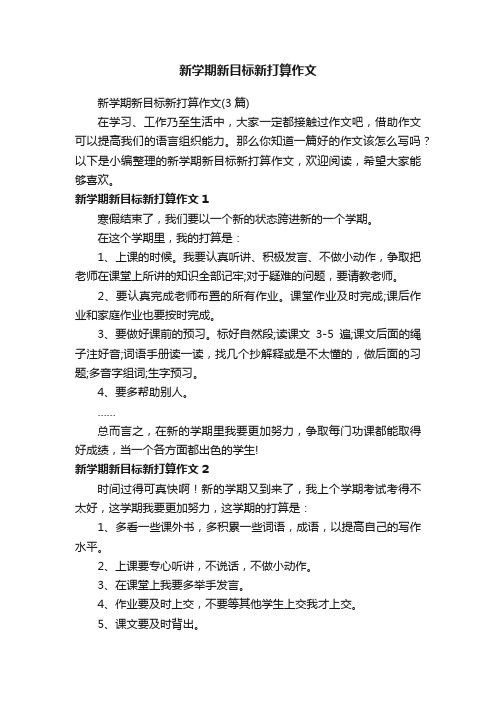 新学期新目标新打算作文

新学期新目标新打算作文(3篇)

在学习、工作乃至生活中，大家一定都接触过作文吧，借助作文可以提高我们的语言组织能力。那么你知道一篇好的作文该怎么写吗？以下是小编整理的新学期新目标新打算作文，欢迎阅读，希望大家能够喜欢。

新学期新目标新打算作文1

寒假结束了，我们要以一个新的状态跨进新的一个学期。

在这个学期里，我的打算是：

1、上课的时候。我要认真听讲、积极发言、不做小动作，争取把老师在课堂上所讲的知识全部记牢;对于疑难的问题，要请教老师。

2、要认真完成老师布置的所有作业。课堂作业及时完成;课后作业和家庭作业也要按时完成。

3、要做好课前的预习。标好自然段;读课文 3-5 遍;课文后面的绳子注好音;词语手册读一读，找几个抄解释或是不太懂的，做后面的习题;多音字组词;生字预习。

4、要多帮助别人。

……

总而言之，在新的学期里我要更加努力，争取每门功课都能取得好成绩，当一个各方面都出色的学生!

新学期新目标新打算作文2

时间过得可真快啊！新的学期又到来了，我上个学期考试考得不太好，这学期我要更加努力，这学期的打算是：

1、多看一些课外书，多积累一些词语，成语，以提高自己的写作水平。

2、上课要专心听讲，不说话，不做小动作。

3、在课堂上我要多举手发言。

4、作业要及时上交，不要等其他学生上交我才上交。

5、课文要及时背出。